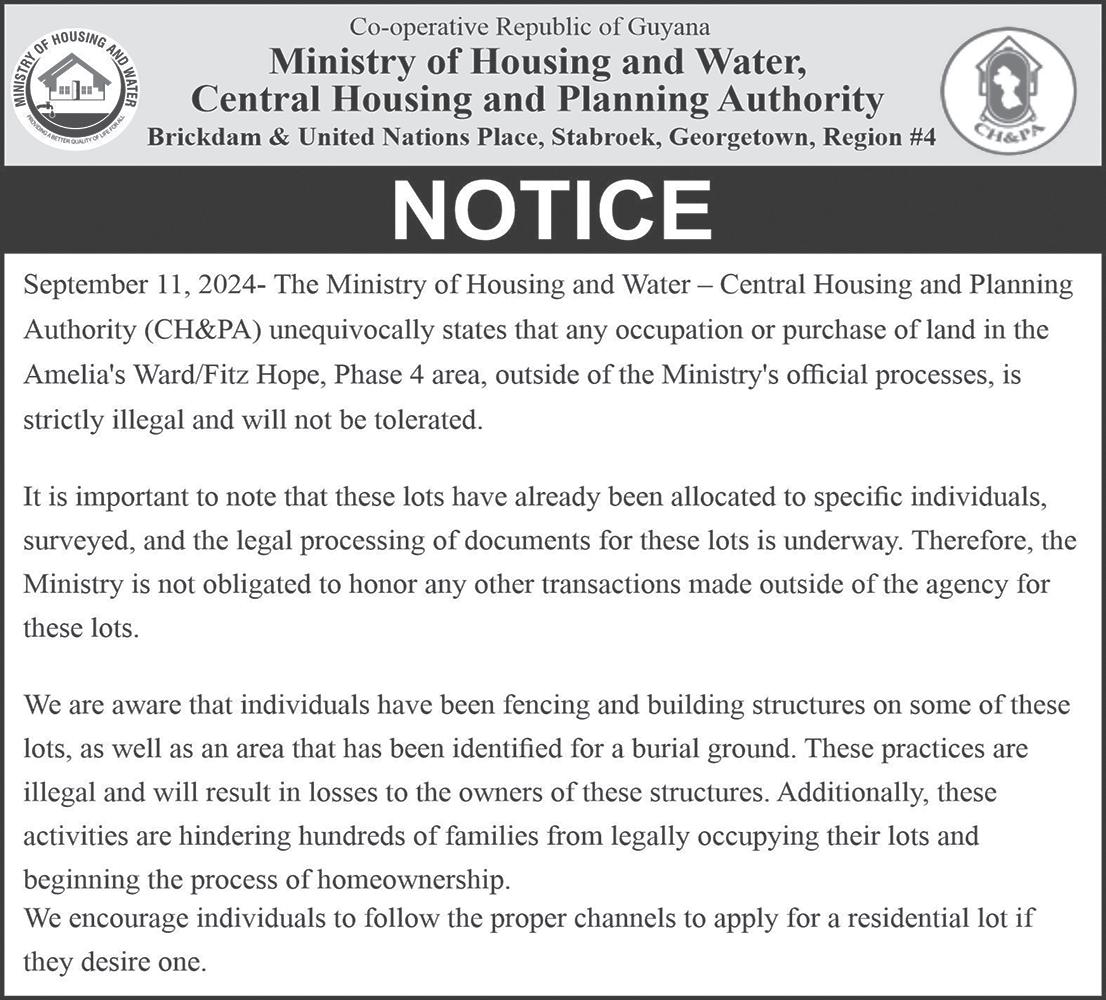 MINISTRY OF HOUSING AND WATER
PROVIDING A BETTER QUALITY OF LIFE FOR ALL

Co-operative Republic of Guyana
Ministry of Housing and Water,
Central Housing and Planning Authority
Brickdam & United Nations Place, Stabroek, Georgetown, Region #4

CH&PA

NOTICE

September 11, 2024- The Ministry of Housing and Water – Central Housing and Planning Authority (CH&PA) unequivocally states that any occupation or purchase of land in the Amelia's Ward/Fitz Hope, Phase 4 area, outside of the Ministry's official processes, is strictly illegal and will not be tolerated.

It is important to note that these lots have already been allocated to specific individuals, surveyed, and the legal processing of documents for these lots is underway. Therefore, the Ministry is not obligated to honor any other transactions made outside of the agency for these lots.

We are aware that individuals have been fencing and building structures on some of these lots, as well as an area that has been identified for a burial ground. These practices are illegal and will result in losses to the owners of these structures. Additionally, these activities are hindering hundreds of families from legally occupying their lots and beginning the process of homeownership.
We encourage individuals to follow the proper channels to apply for a residential lot if they desire one.